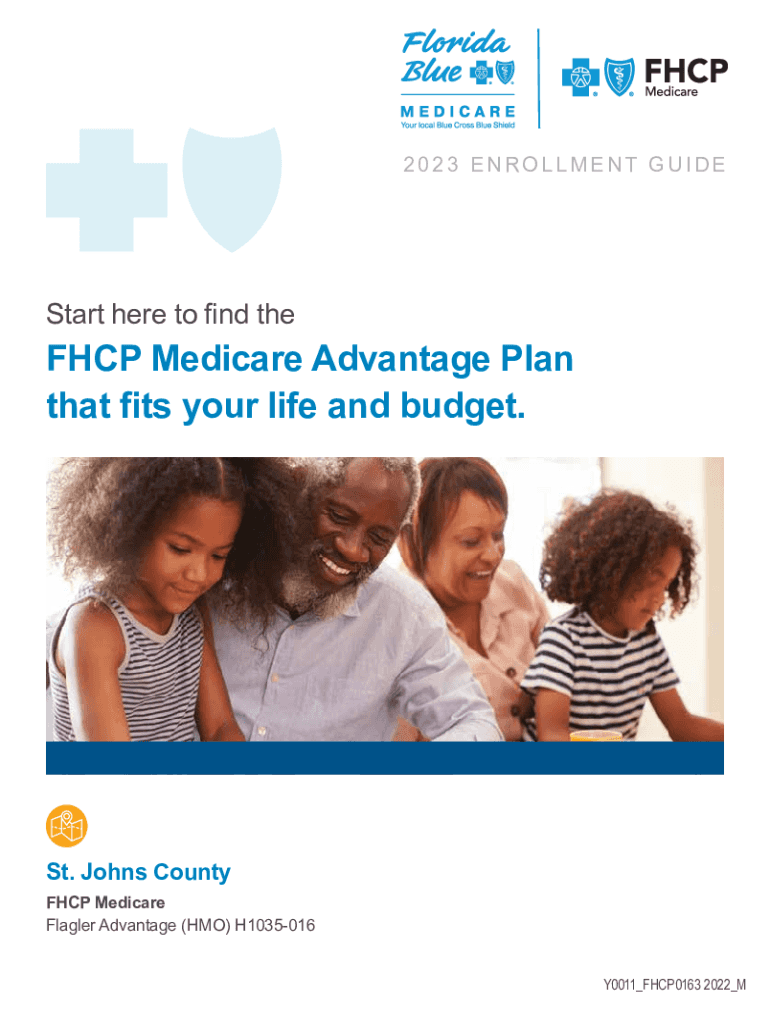 Florida Blue

MEDICARE

Your local Blue Cross Blue Shield

FHCP Medicare

2023 ENROLLMENT GUIDE

Start here to find the

FHCP Medicare Advantage Plan that fits your life and budget.

St. Johns County

FHCP Medicare

Flagler Advantage (HMO) H1035-016

Y0011_FHCP0163 2022_M